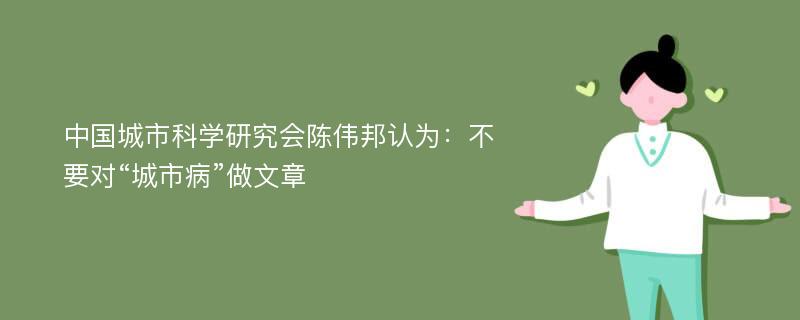 中国城市科学研究会陈伟邦认为：不要对“城市病”做文章